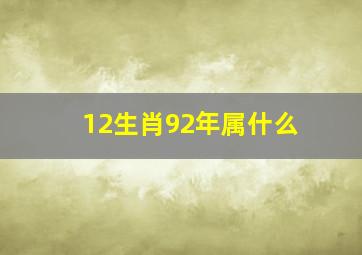 12生肖92年属什么